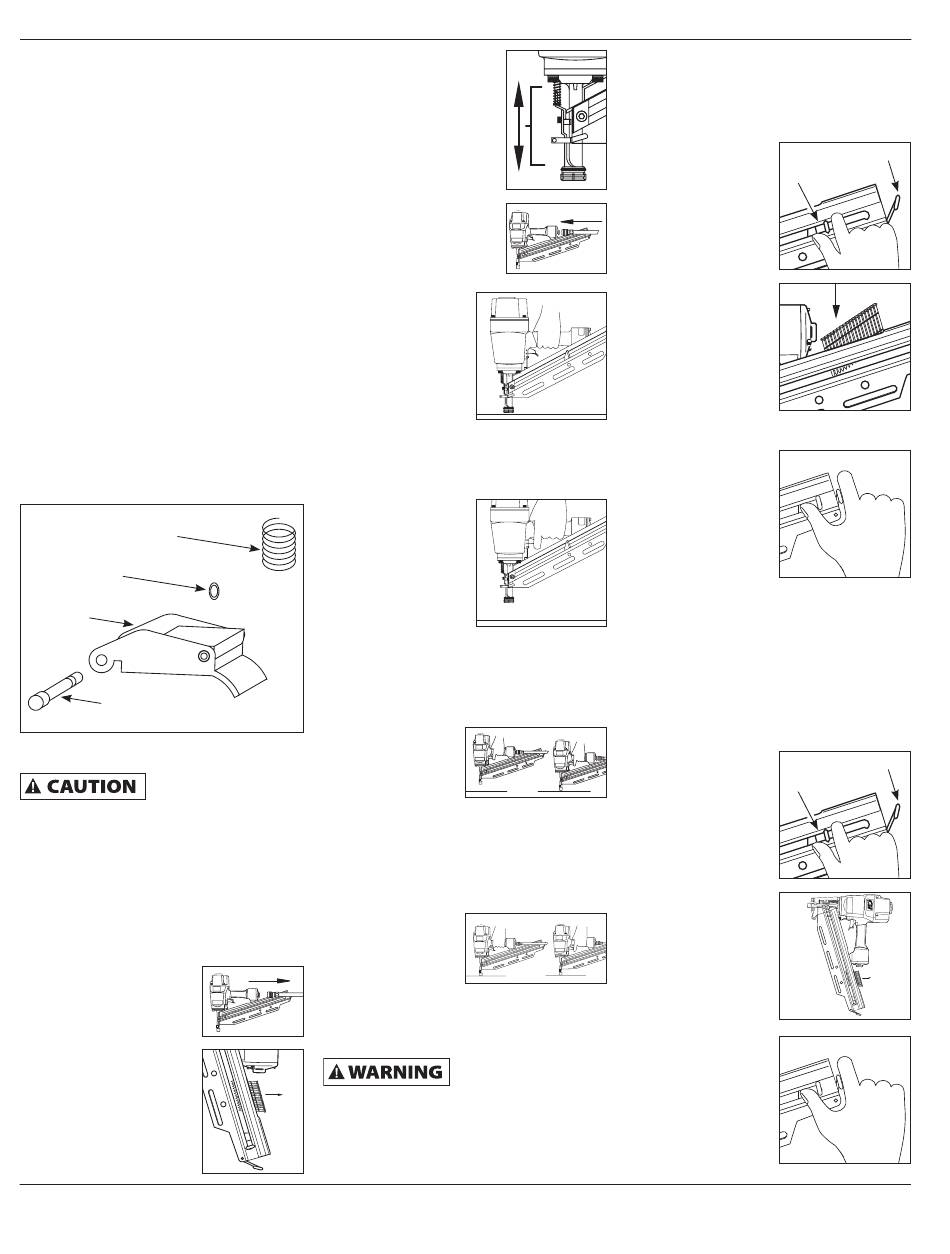 CAUTION

WARNING